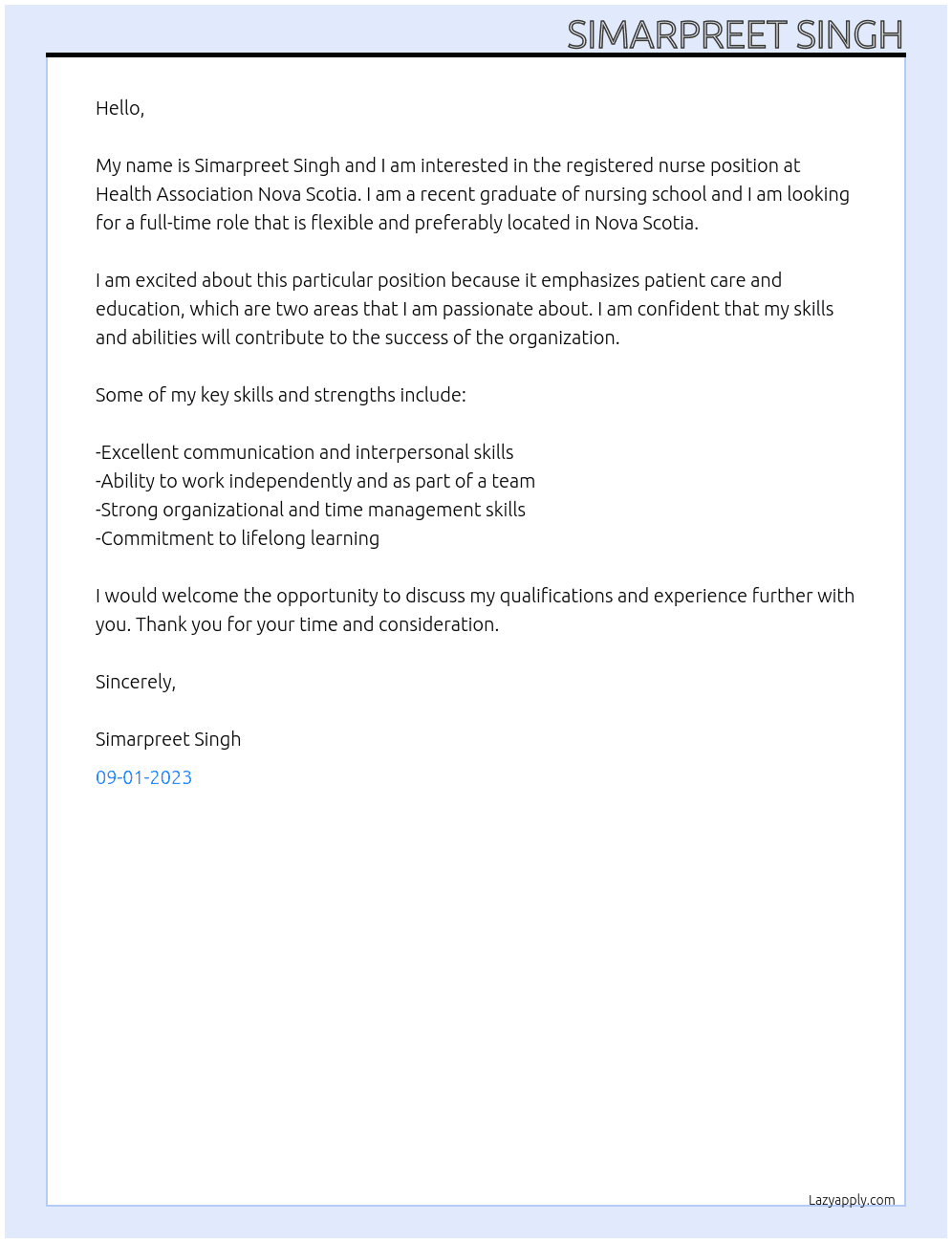 SIMARPREET SINGH

Hello,

My name is Simarpreet Singh and I am interested in the registered nurse position at Health Association Nova Scotia. I am a recent graduate of nursing school and I am looking for a full-time role that is flexible and preferably located in Nova Scotia.

I am excited about this particular position because it emphasizes patient care and education, which are two areas that I am passionate about. I am confident that my skills and abilities will contribute to the success of the organization.

Some of my key skills and strengths include:

-Excellent communication and interpersonal skills
-Ability to work independently and as part of a team
-Strong organizational and time management skills
-Commitment to lifelong learning

I would welcome the opportunity to discuss my qualifications and experience further with you. Thank you for your time and consideration.

Sincerely,

Simarpreet Singh

09-01-2023

Lazyapply.com